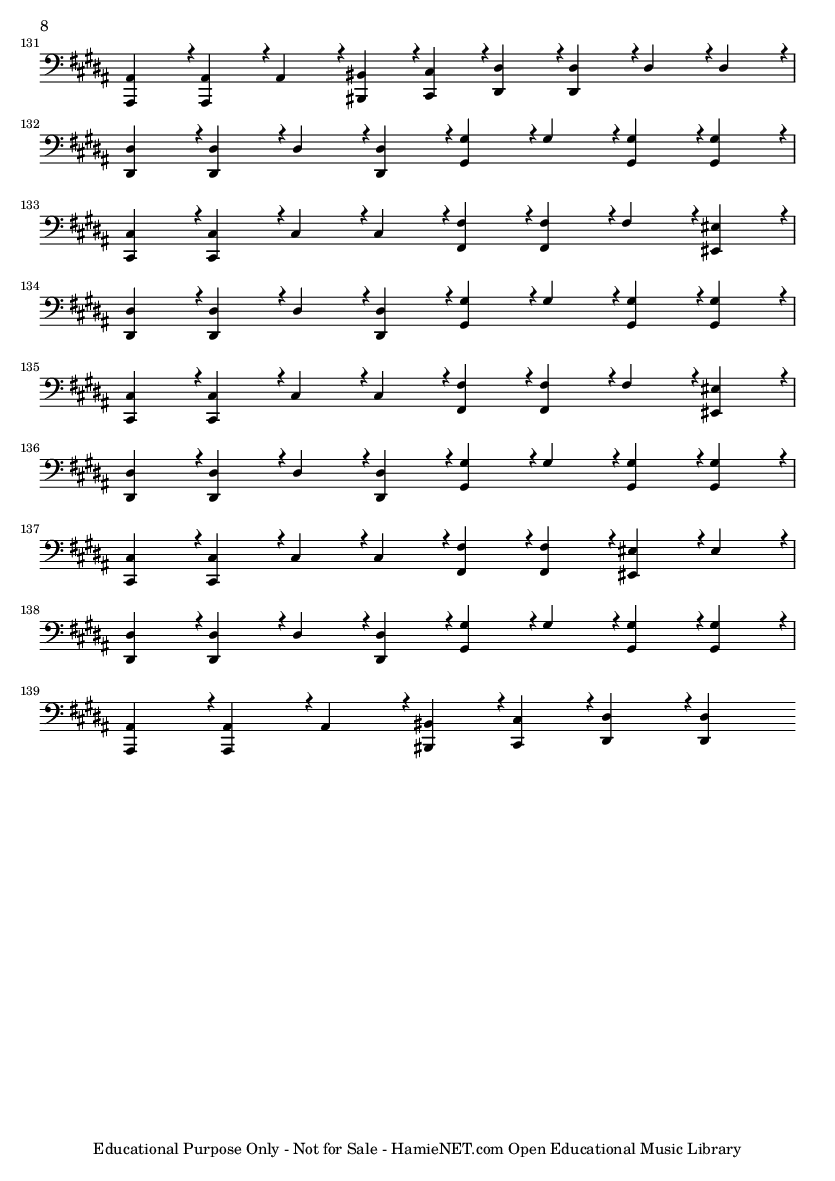 8

131

132

133

134

135

136

137

138

139

Educational Purpose Only - Not for Sale - HamieNET.com Open Educational Music Library